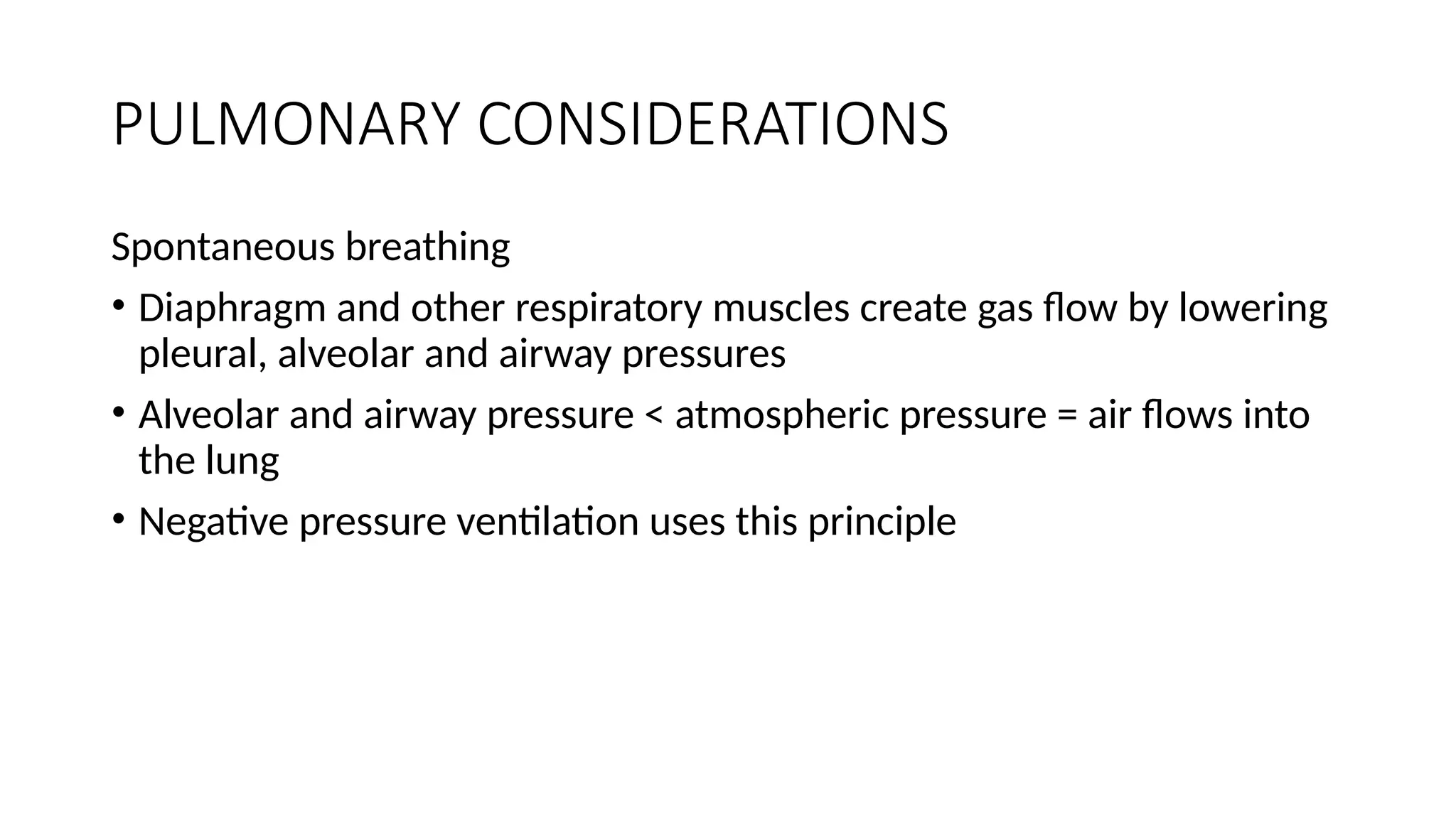 PULMONARY CONSIDERATIONS

Spontaneous breathing

• Diaphragm and other respiratory muscles create gas flow by lowering pleural, alveolar and airway pressures

• Alveolar and airway pressure < atmospheric pressure = air flows into the lung

• Negative pressure ventilation uses this principle